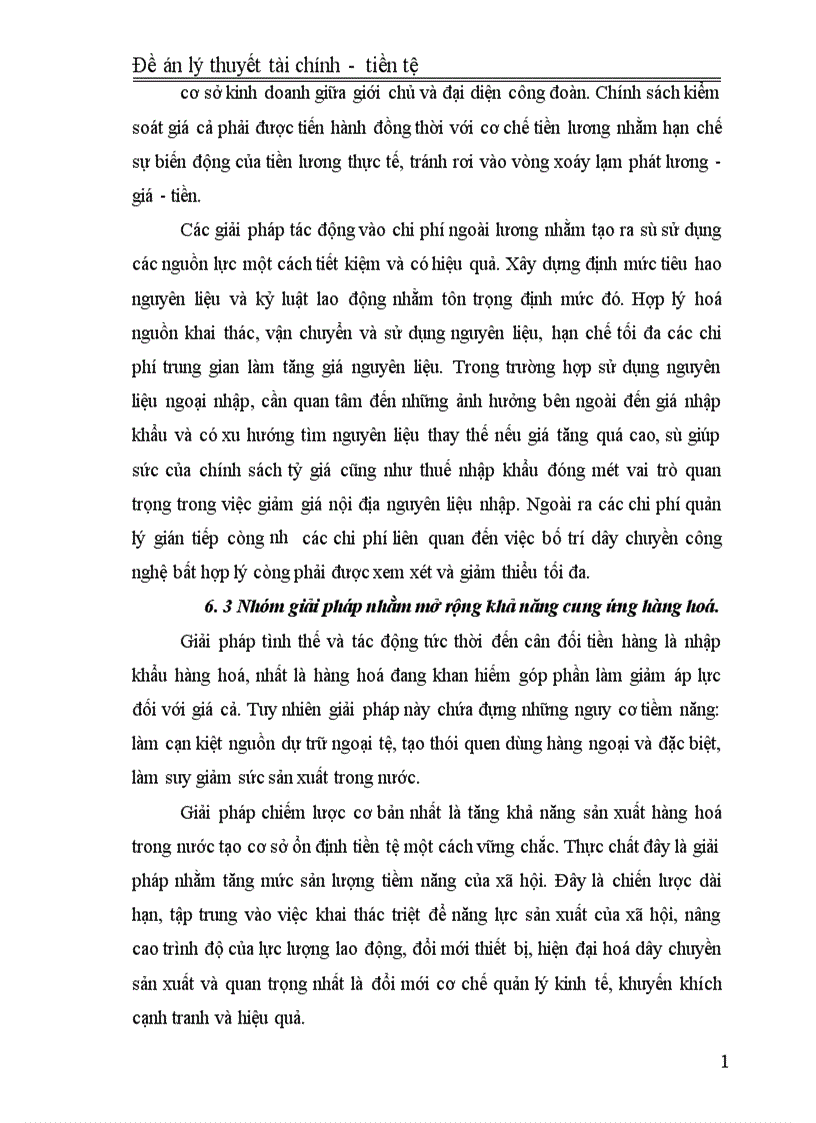 Đề án lý thuyết tài chính - tiền tệ

cơ sở kinh doanh giữa giới chủ và đại diện công đoàn. Chính sách kiểm soát giá cả phải được tiến hành đồng thời với cơ chế tiền lương nhằm hạn chế sự biến động của tiền lương thực tế, tránh rơi vào vòng xoáy lạm phát lương - giá - tiền.

Các giải pháp tác động vào chi phí ngoài lương nhằm tạo ra sù sử dụng các nguồn lực một cách tiết kiệm và có hiệu quả. Xây dựng định mức tiêu hao nguyên liệu và kỷ luật lao động nhằm tôn trọng định mức đó. Hợp lý hoá nguồn khai thác, vận chuyển và sử dụng nguyên liệu, hạn chế tối đa các chi phí trung gian làm tăng giá nguyên liệu. Trong trường hợp sử dụng nguyên liệu ngoại nhập, cần quan tâm đến những ảnh hưởng bên ngoài đến giá nhập khẩu và có xu hướng tìm nguyên liệu thay thế nếu giá tăng quá cao, sù giúp sức của chính sách tỷ giá cũng như thuế nhập khẩu đóng mét vai trò quan trọng trong việc giảm giá nội địa nguyên liệu nhập. Ngoài ra các chi phí quản lý gián tiếp còng nh các chi phí liên quan đến việc bố trí dây chuyền công nghệ bất hợp lý còng phải được xem xét và giảm thiểu tối đa.

6. 3 Nhóm giải pháp nhằm mở rộng khả năng cung ứng hàng hoá.

Giải pháp tình thế và tác động tức thời đến cân đối tiền hàng là nhập khẩu hàng hoá, nhất là hàng hoá đang khan hiếm góp phần làm giảm áp lực đối với giá cả. Tuy nhiên giải pháp này chứa đựng những nguy cơ tiềm năng: làm cạn kiệt nguồn dự trữ ngoại tệ, tạo thói quen dùng hàng ngoại và đặc biệt, làm suy giảm sức sản xuất trong nước.

Giải pháp chiếm lược cơ bản nhất là tăng khả năng sản xuất hàng hoá trong nước tạo cơ sở ổn định tiền tệ một cách vững chắc. Thực chất đây là giải pháp nhằm tăng mức sản lượng tiềm năng của xã hội. Đây là chiến lược dài hạn, tập trung vào việc khai thác triệt để năng lực sản xuất của xã hội, nâng cao trình độ của lực lượng lao động, đổi mới thiết bị, hiện đại hoá dây chuyền sản xuất và quan trọng nhất là đổi mới cơ chế quản lý kinh tế, khuyến khích cạnh tranh và hiệu quả.

1